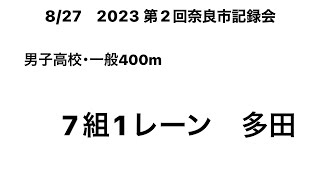 8/27　2023 第２回奈良市記録会

男子高校・一般400m

７組1レーン　多田